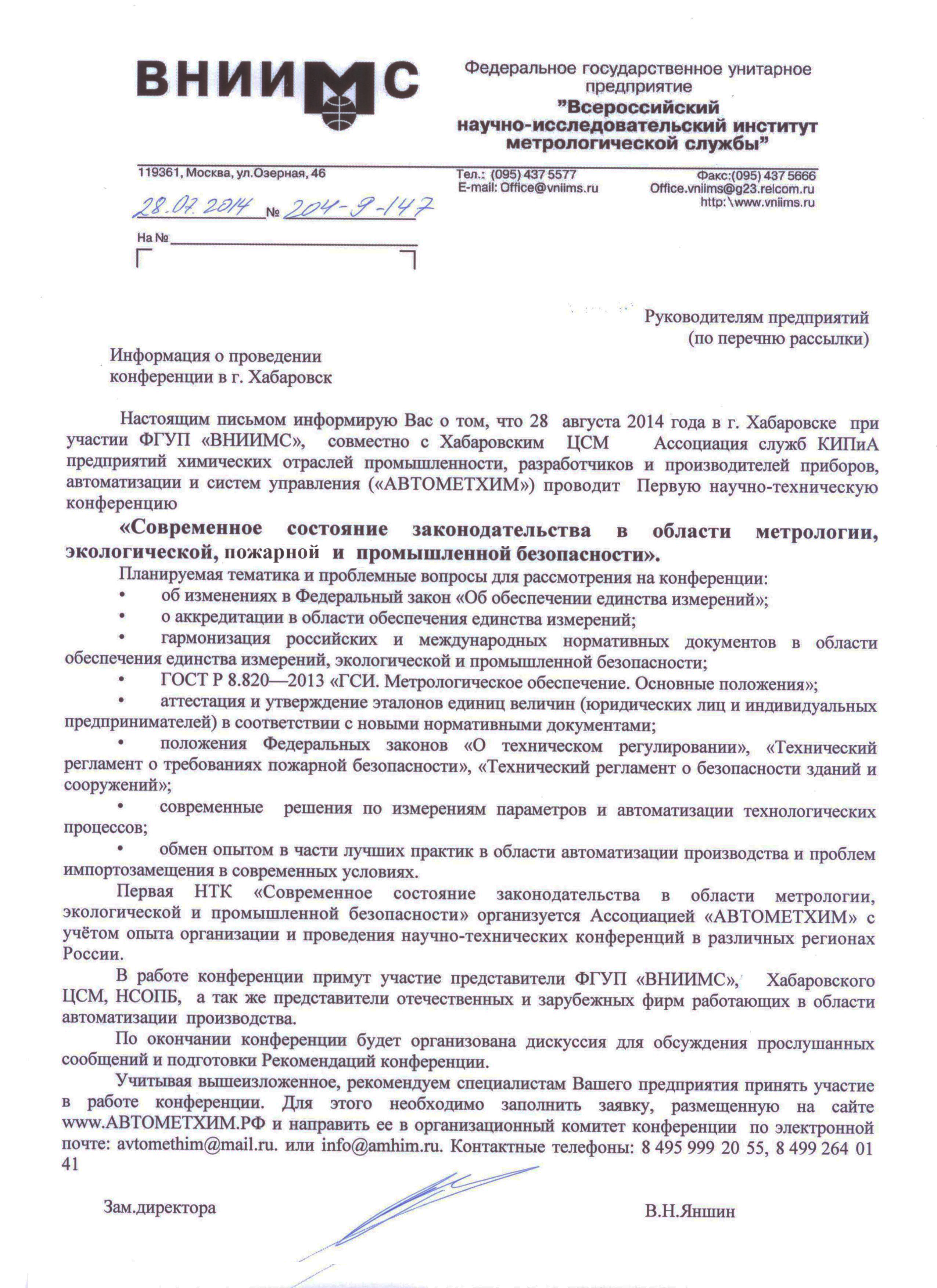 ВНИИМС

Федеральное государственное унитарное предприятие
"Всероссийский научно-исследовательский институт метрологической службы"

119361, Москва, ул.Озерная, 46
Тел.: (095) 437 5577
E-mail: Office@vniims.ru
Факс:(095) 437 5666
Office.vniims@g23.relcom.ru
http:\www.vniims.ru

28.07.2014 № 204-9-147

На №

Руководителям предприятий
(по перечню рассылки)

Информация о проведении
конференции в г. Хабаровск

Настоящим письмом информирую Вас о том, что 28 августа 2014 года в г. Хабаровске при участии ФГУП «ВНИИМС», совместно с Хабаровским ЦСМ Ассоциация служб КИПиА предприятий химических отраслей промышленности, разработчиков и производителей приборов, автоматизации и систем управления («АВТОМЕТХИМ») проводит Первую научно-техническую конференцию

«Современное состояние законодательства в области метрологии, экологической, пожарной и промышленной безопасности».

Планируемая тематика и проблемные вопросы для рассмотрения на конференции:
• об изменениях в Федеральный закон «Об обеспечении единства измерений»;
• о аккредитации в области обеспечения единства измерений;
• гармонизация российских и международных нормативных документов в области обеспечения единства измерений, экологической и промышленной безопасности;
• ГОСТ Р 8.820—2013 «ГСИ. Метрологическое обеспечение. Основные положения»;
• аттестация и утверждение эталонов единиц величин (юридических лиц и индивидуальных предпринимателей) в соответствии с новыми нормативными документами;
• положения Федеральных законов «О техническом регулировании», «Технический регламент о требованиях пожарной безопасности», «Технический регламент о безопасности зданий и сооружений»;
• современные решения по измерениям параметров и автоматизации технологических процессов;
• обмен опытом в части лучших практик в области автоматизации производства и проблем импортозамещения в современных условиях.

Первая НТК «Современное состояние законодательства в области метрологии, экологической и промышленной безопасности» организуется Ассоциацией «АВТОМЕТХИМ» с учётом опыта организации и проведения научно-технических конференций в различных регионах России.

В работе конференции примут участие представители ФГУП «ВНИИМС», Хабаровского ЦСМ, НСОПБ, а так же представители отечественных и зарубежных фирм работающих в области автоматизации производства.

По окончании конференции будет организована дискуссия для обсуждения прослушанных сообщений и подготовки Рекомендаций конференции.

Учитывая вышеизложенное, рекомендуем специалистам Вашего предприятия принять участие в работе конференции. Для этого необходимо заполнить заявку, размещенную на сайте www.АВТОМЕТХИМ.РФ и направить ее в организационный комитет конференции по электронной почте: avtomethim@mail.ru. или info@amhim.ru. Контактные телефоны: 8 495 999 20 55, 8 499 264 01 41

Зам.директора

В.Н.Яншин